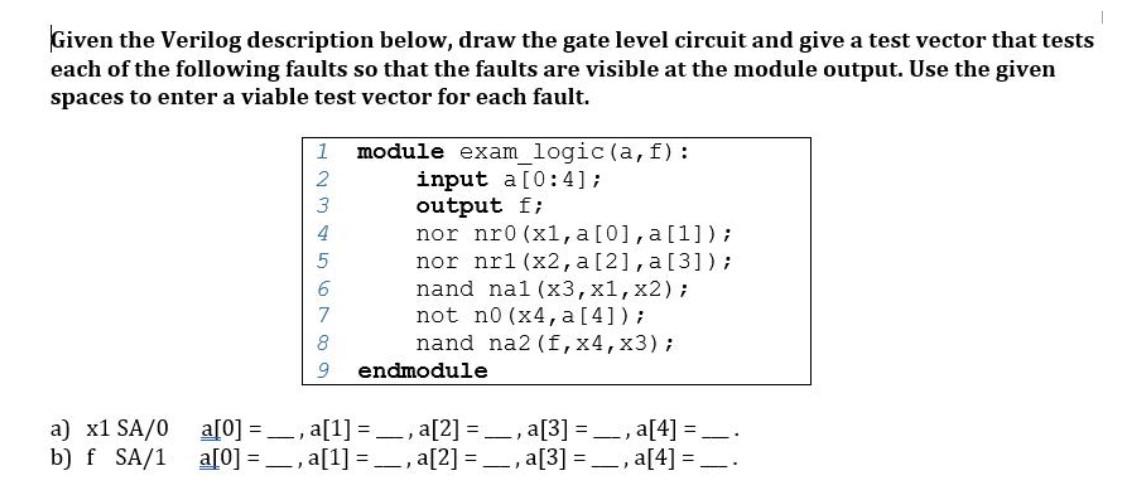 Given the Verilog description below, draw the gate level circuit and give a test vector that tests each of the following faults so that the faults are visible at the module output. Use the given spaces to enter a viable test vector for each fault.

1 module exam_logic(a,f):
2 input a[0:4];
3 output f;
4 nor nr0(x1,a[0],a[1]);
5 nor nr1(x2,a[2],a[3]);
6 nand na1(x3,x1,x2);
7 not n0(x4,a[4]);
8 nand na2(f,x4,x3);
9 endmodule

a) x1 SA/0 a[0] = __, a[1] = __, a[2] = __, a[3] = __, a[4] = __.
b) f SA/1 a[0] = __, a[1] = __, a[2] = __, a[3] = __, a[4] = __.